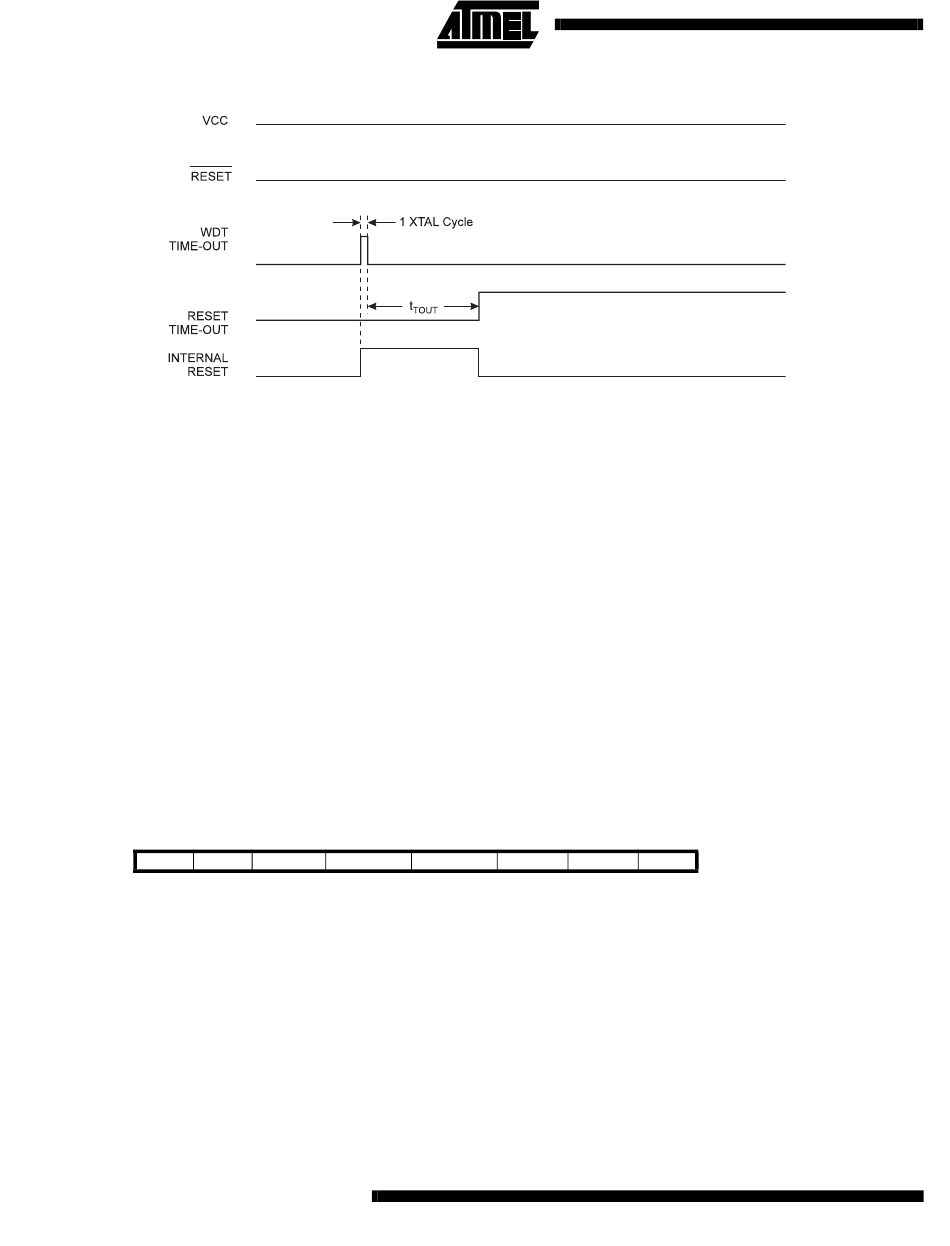 ATMEL

VCC

$\overline{RESET}$

WDT TIME-OUT

1 XTAL Cycle

RESET TIME-OUT

$t_{TOUT}$

INTERNAL RESET